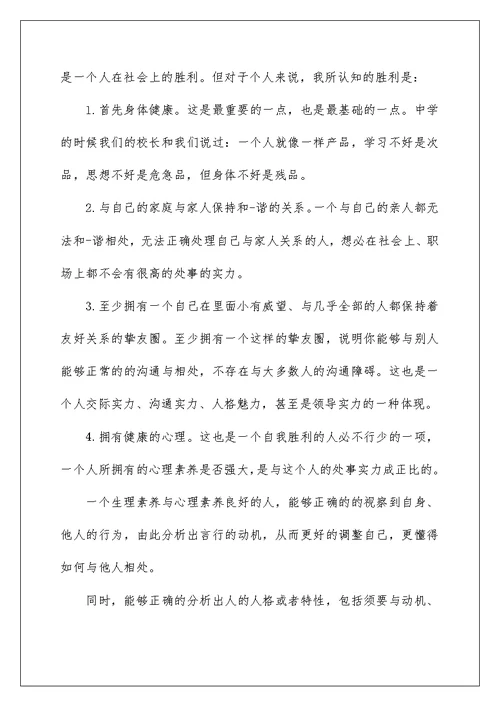 是一个人在社会上的胜利。但对于个人来说，我所认知的胜利是：

1.首先身体健康。这是最重要的一点，也是最基础的一点。中学的时候我们的校长和我们说过：一个人就像一样产品，学习不好是次品，思想不好是危急品，但身体不好是残品。

2.与自己的家庭与家人保持和-谐的关系。一个与自己的亲人都无法和-谐相处，无法正确处理自己与家人关系的人，想必在社会上、职场上都不会有很高的处事的实力。

3.至少拥有一个自己在里面小有威望、与几乎全部的人都保持着友好关系的挚友圈。至少拥有一个这样的挚友圈，说明你能够与别人能够正常的的沟通与相处，不存在与大多数人的沟通障碍。这也是一个人交际实力、沟通实力、人格魅力，甚至是领导实力的一种体现。

4.拥有健康的心理。这也是一个自我胜利的人必不行少的一项，一个人所拥有的心理素养是否强大，是与这个人的处事实力成正比的。

一个生理素养与心理素养良好的人，能够正确的的视察到自身、他人的行为，由此分析出言行的动机，从而更好的调整自己，更懂得如何与他人相处。

同时，能够正确的分析出人的人格或者特性，包括须要与动机、